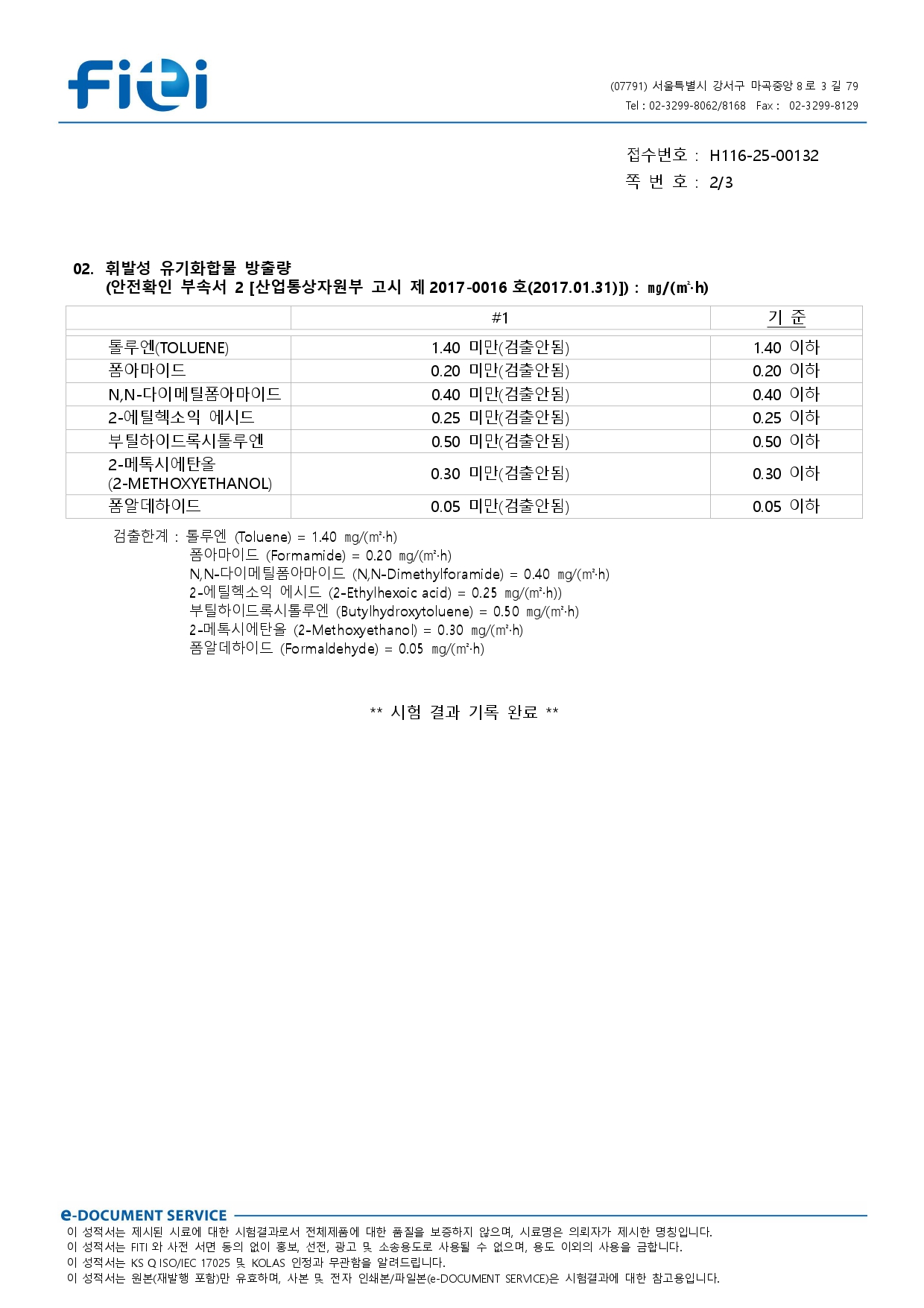 FITI

(07791) 서울특별시 강서구 마곡중앙 8 로 3 길 79
Tel : 02-3299-8062/8168 Fax : 02-3299-8129

접수번호 : H116-25-00132
쪽 번 호 : 2/3

02. 휘발성 유기화합물 방출량
(안전확인 부속서 2 [산업통상자원부 고시 제 2017-0016 호(2017.01.31)]) : ㎎/(㎡·h)

| | #1 | 기 준 |
|---|---|---|
| 톨루엔(TOLUENE) | 1.40 미만(검출안됨) | 1.40 이하 |
| 폼아마이드 | 0.20 미만(검출안됨) | 0.20 이하 |
| N,N-다이메틸폼아마이드 | 0.40 미만(검출안됨) | 0.40 이하 |
| 2-에틸헥소익 에시드 | 0.25 미만(검출안됨) | 0.25 이하 |
| 부틸하이드록시톨루엔 | 0.50 미만(검출안됨) | 0.50 이하 |
| 2-메톡시에탄올 (2-METHOXYETHANOL) | 0.30 미만(검출안됨) | 0.30 이하 |
| 폼알데하이드 | 0.05 미만(검출안됨) | 0.05 이하 |

검출한계 : 톨루엔 (Toluene) = 1.40 ㎎/(㎡·h)
폼아마이드 (Formamide) = 0.20 ㎎/(㎡·h)
N,N-다이메틸폼아마이드 (N,N-Dimethylforamide) = 0.40 ㎎/(㎡·h)
2-에틸헥소익 에시드 (2-Ethylhexoic acid) = 0.25 ㎎/(㎡·h))
부틸하이드록시톨루엔 (Butylhydroxytoluene) = 0.50 ㎎/(㎡·h)
2-메톡시에탄올 (2-Methoxyethanol) = 0.30 ㎎/(㎡·h)
폼알데하이드 (Formaldehyde) = 0.05 ㎎/(㎡·h)

** 시험 결과 기록 완료 **

e-DOCUMENT SERVICE
이 성적서는 제시된 시료에 대한 시험결과로서 전체제품에 대한 품질을 보증하지 않으며, 시료명은 의뢰자가 제시한 명칭입니다.
이 성적서는 FITI 와 사전 서면 동의 없이 홍보, 선전, 광고 및 소송용도로 사용될 수 없으며, 용도 이외의 사용을 금합니다.
이 성적서는 KS Q ISO/IEC 17025 및 KOLAS 인정과 무관함을 알려드립니다.
이 성적서는 원본(재발행 포함)만 유효하며, 사본 및 전자 인쇄본/파일본(e-DOCUMENT SERVICE)은 시험결과에 대한 참고용입니다.